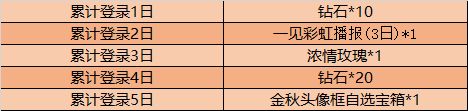 | 累计登录1日 | 钻石*10 |
|---|---|
| 累计登录2日 | 一见彩虹播报（3日）*1 |
| 累计登录3日 | 浓情玫瑰*1 |
| 累计登录4日 | 钻石*20 |
| 累计登录5日 | 金秋头像框自选宝箱*1 |